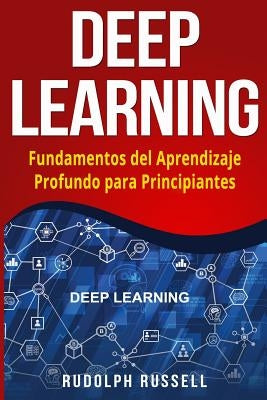 DEEP LEARNING

Fundamentos del Aprendizaje Profundo para Principiantes

DEEP LEARNING

RUDOLPH RUSSELL